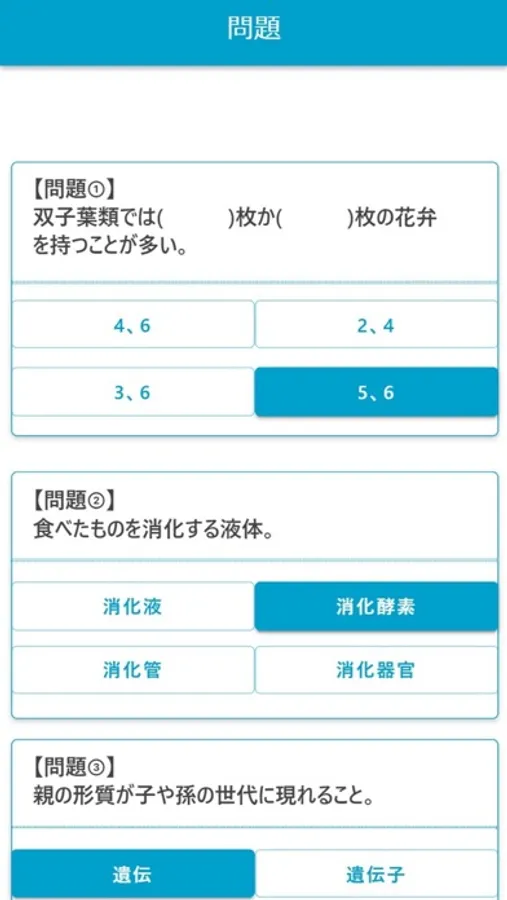 問題

【問題①】
双子葉類では(　　　)枚か(　　　)枚の花弁を持つことが多い。

4、6
2、4
3、6
5、6

【問題②】
食べたものを消化する液体。

消化液
消化酵素
消化管
消化器官

【問題③】
親の形質が子や孫の世代に現れること。

遺伝
遺伝子